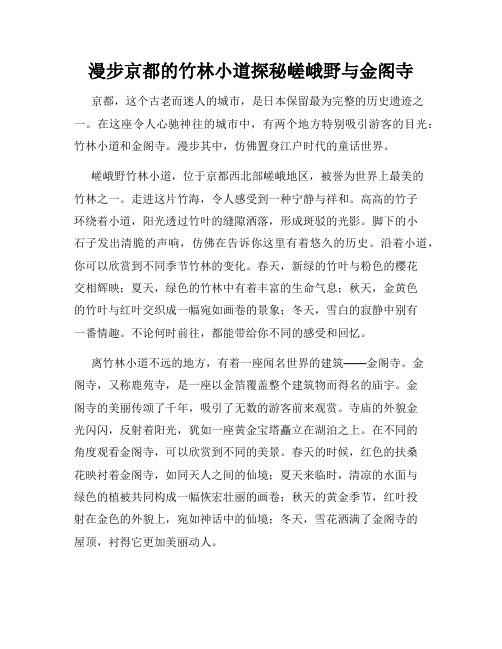 漫步京都的竹林小道探秘嵯峨野与金阁寺

京都，这个古老而迷人的城市，是日本保留最为完整的历史遗迹之一。在这座令人心驰神往的城市中，有两个地方特别吸引游客的目光：竹林小道和金阁寺。漫步其中，仿佛置身江户时代的童话世界。

嵯峨野竹林小道，位于京都西北部嵯峨地区，被誉为世界上最美的竹林之一。走进这片竹海，令人感受到一种宁静与祥和。高高的竹子环绕着小道，阳光透过竹叶的缝隙洒落，形成斑驳的光影。脚下的小石子发出清脆的声响，仿佛在告诉你这里有着悠久的历史。沿着小道，你可以欣赏到不同季节竹林的变化。春天，新绿的竹叶与粉色的樱花交相辉映；夏天，绿色的竹林中有着丰富的生命气息；秋天，金黄色的竹叶与红叶交织成一幅宛如画卷的景象；冬天，雪白的寂静中别有一番情趣。不论何时前往，都能带给你不同的感受和回忆。

离竹林小道不远的地方，有着一座闻名世界的建筑——金阁寺。金阁寺，又称鹿苑寺，是一座以金箔覆盖整个建筑物而得名的庙宇。金阁寺的美丽传颂了千年，吸引了无数的游客前来观赏。寺庙的外貌金光闪闪，反射着阳光，犹如一座黄金宝塔矗立在湖泊之上。在不同的角度观看金阁寺，可以欣赏到不同的美景。春天的时候，红色的扶桑花映衬着金阁寺，如同天人之间的仙境；夏天来临时，清凉的水面与绿色的植被共同构成一幅恢宏壮丽的画卷；秋天的黄金季节，红叶投射在金色的外貌上，宛如神话中的仙境；冬天，雪花洒满了金阁寺的屋顶，衬得它更加美丽动人。